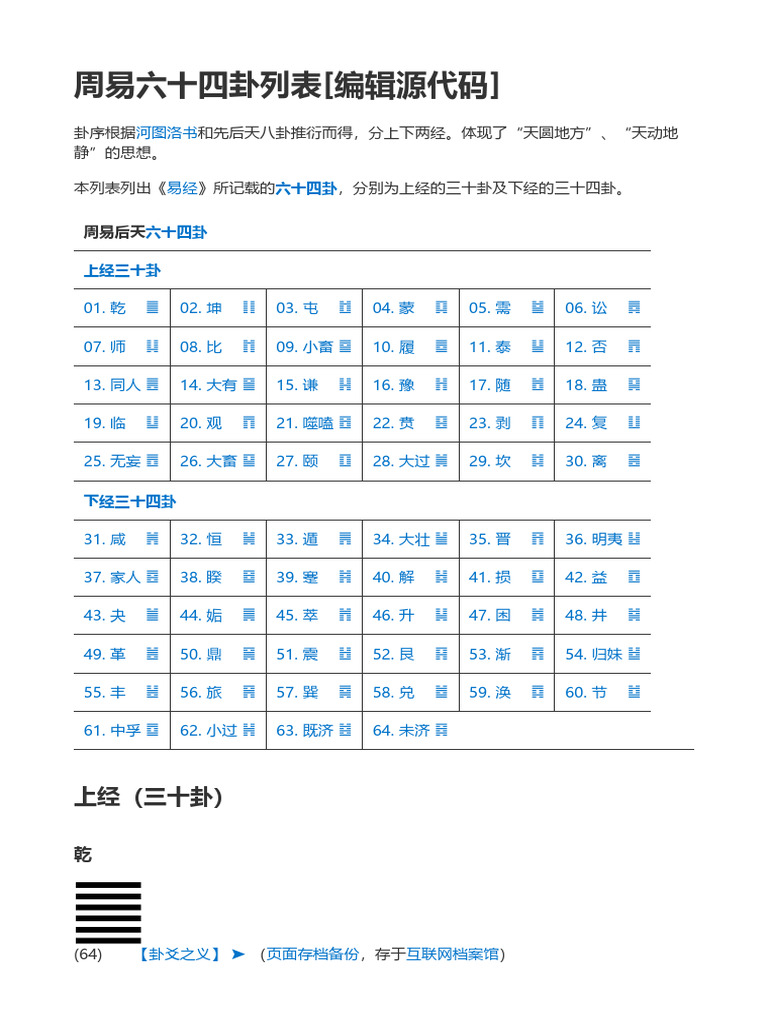 周易六十四卦列表[编辑源代码]

卦序根据河图洛书和先后天八卦推衍而得，分上下两经。体现了“天圆地方”、“天动地静”的思想。

本列表列出《易经》所记载的六十四卦，分别为上经的三十卦及下经的三十四卦。

周易后天六十四卦

上经三十卦

| 01. 乾 ䷀ | 02. 坤 ䷁ | 03. 屯 ䷂ | 04. 蒙 ䷃ | 05. 需 ䷄ | 06. 讼 ䷅ |
|---|---|---|---|---|---|
| 07. 师 ䷆ | 08. 比 ䷇ | 09. 小畜 ䷈ | 10. 履 ䷉ | 11. 泰 ䷊ | 12. 否 ䷋ |
| 13. 同人 ䷌ | 14. 大有 ䷍ | 15. 谦 ䷎ | 16. 豫 ䷏ | 17. 随 ䷐ | 18. 蛊 ䷑ |
| 19. 临 ䷒ | 20. 观 ䷓ | 21. 噬嗑 ䷔ | 22. 贲 ䷕ | 23. 剥 ䷖ | 24. 复 ䷗ |
| 25. 无妄 ䷘ | 26. 大畜 ䷙ | 27. 颐 ䷚ | 28. 大过 ䷛ | 29. 坎 ䷜ | 30. 离 ䷝ |

下经三十四卦

| 31. 咸 ䷞ | 32. 恒 ䷟ | 33. 遁 ䷠ | 34. 大壮 ䷡ | 35. 晋 ䷢ | 36. 明夷 ䷣ |
|---|---|---|---|---|---|
| 37. 家人 ䷤ | 38. 睽 ䷥ | 39. 蹇 ䷦ | 40. 解 ䷧ | 41. 损 ䷨ | 42. 益 ䷩ |
| 43. 夬 ䷪ | 44. 姤 ䷫ | 45. 萃 ䷬ | 46. 升 ䷭ | 47. 困 ䷮ | 48. 井 ䷯ |
| 49. 革 ䷰ | 50. 鼎 ䷱ | 51. 震 ䷲ | 52. 艮 ䷳ | 53. 渐 ䷴ | 54. 归妹 ䷵ |
| 55. 丰 ䷶ | 56. 旅 ䷷ | 57. 巽 ䷸ | 58. 兑 ䷹ | 59. 涣 ䷺ | 60. 节 ䷻ |
| 61. 中孚 ䷼ | 62. 小过 ䷽ | 63. 既济 ䷾ | 64. 未济 ䷿ | | |

上经（三十卦）

乾

(64) 【卦爻之义】 ➤ (页面存档备份，存于互联网档案馆)